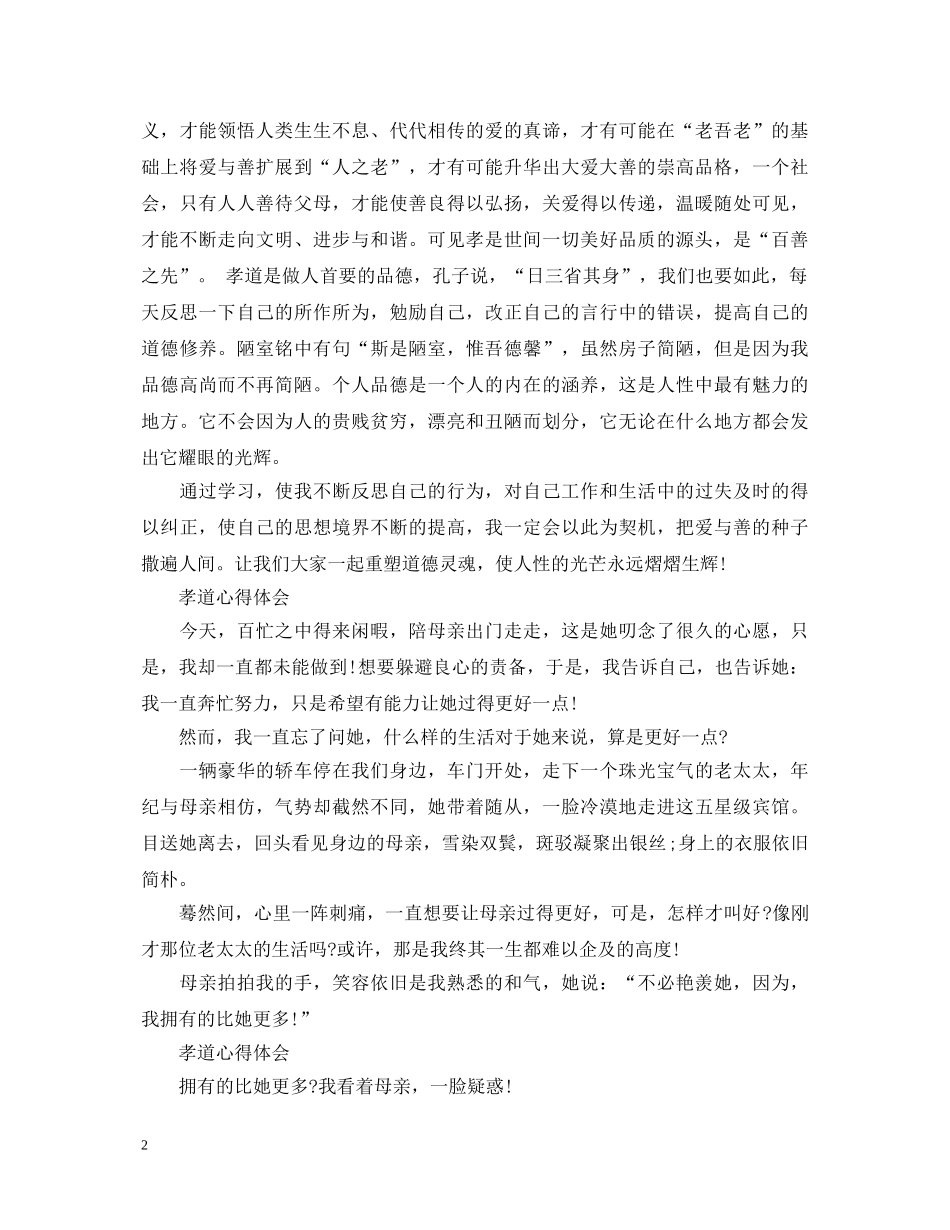 义，才能领悟人类生生不息、代代相传的爱的真谛，才有可能在“老吾老”的基础上将爱与善扩展到“人之老”，才有可能升华出大爱大善的崇高品格，一个社会，只有人人善待父母，才能使善良得以弘扬，关爱得以传递，温暖随处可见，才能不断走向文明、进步与和谐。可见孝是世间一切美好品质的源头，是“百善之先”。 孝道是做人首要的品德，孔子说，“日三省其身”，我们也要如此，每天反思一下自己的所作所为，勉励自己，改正自己的言行中的错误，提高自己的道德修养。陋室铭中有句“斯是陋室，惟吾德馨”，虽然房子简陋，但是因为我品德高尚而不再简陋。个人品德是一个人的内在的涵养，这是人性中最有魅力的地方。它不会因为人的贵贱贫穷，漂亮和丑陋而划分，它无论在什么地方都会发出它耀眼的光辉。

通过学习，使我不断反思自己的行为，对自己工作和生活中的过失及时的得以纠正，使自己的思想境界不断的提高，我一定会以此为契机，把爱与善的种子撒遍人间。让我们大家一起重塑道德灵魂，使人性的光芒永远熠熠生辉!

孝道心得体会

今天，百忙之中得来闲暇，陪母亲出门走走，这是她叨念了很久的心愿，只是，我却一直都未能做到!想要躲避良心的责备，于是，我告诉自己，也告诉她：我一直奔忙努力，只是希望有能力让她过得更好一点!

然而，我一直忘了问她，什么样的生活对于她来说，算是更好一点?

一辆豪华的轿车停在我们身边，车门开处，走下一个珠光宝气的老太太，年纪与母亲相仿，气势却截然不同，她带着随从，一脸冷漠地走进这五星级宾馆。目送她离去，回头看见身边的母亲，雪染双鬓，斑驳凝聚出银丝;身上的衣服依旧简朴。

蓦然间，心里一阵刺痛，一直想要让母亲过得更好，可是，怎样才叫好?像刚才那位老太太的生活吗?或许，那是我终其一生都难以企及的高度!

母亲拍拍我的手，笑容依旧是我熟悉的和气，她说：“不必艳羡她，因为，我拥有的比她更多!”

孝道心得体会

拥有的比她更多?我看着母亲，一脸疑惑!

2